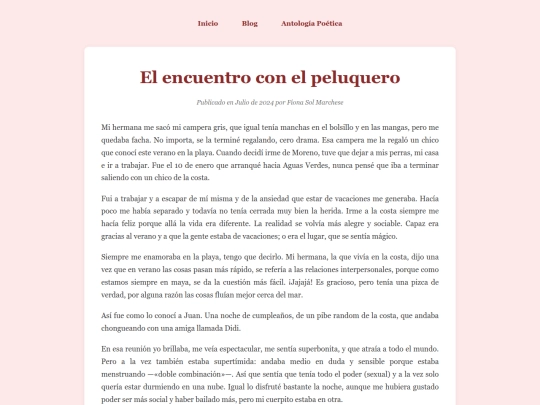 Inicio Blog Antología Poética

El encuentro con el peluquero

Publicado en Julio de 2024 por Fiona Sol Marchese

Mi hermana me sacó mi campera gris, que igual tenía manchas en el bolsillo y en las mangas, pero me quedaba facha. No importa, se la terminé regalando, cero drama. Esa campera me la regaló un chico que conocí este verano en la playa. Cuando decidí irme de Moreno, tuve que dejar a mis perras, mi casa e ir a trabajar. Fue el 10 de enero que arranqué hacia Aguas Verdes, nunca pensé que iba a terminar saliendo con un chico de la costa.

Fui a trabajar y a escapar de mí misma y de la ansiedad que estar de vacaciones me generaba. Hacía poco me había separado y todavía no tenía cerrada muy bien la herida. Irme a la costa siempre me hacía feliz porque allá la vida era diferente. La realidad se volvía más alegre y sociable. Capaz era gracias al verano y a que la gente estaba de vacaciones; o era el lugar, que se sentía mágico.

Siempre me enamoraba en la playa, tengo que decirlo. Mi hermana, la que vivía en la costa, dijo una vez que en verano las cosas pasan más rápido, se refería a las relaciones interpersonales, porque como estamos siempre en maya, se da la cuestión más fácil. ¡Jajajá! Es gracioso, pero tenía una pizca de verdad, por alguna razón las cosas fluían mejor cerca del mar.

Así fue como lo conocí a Juan. Una noche de cumpleaños, de un pibe random de la costa, que andaba chongueando con una amiga llamada Didi.

En esa reunión yo brillaba, me veía espectacular, me sentía superbonita, y que atraía a todo el mundo. Pero a la vez también estaba supertímida: andaba medio en duda y sensible porque estaba menstruando —*doble combinación*—. Así que sentía que tenía todo el poder (sexual) y a la vez solo quería estar durmiendo en una nube. Igual lo disfruté bastante la noche, aunque me hubiera gustado poder ser más social y haber bailado más, pero mi cuerpito estaba en otra.